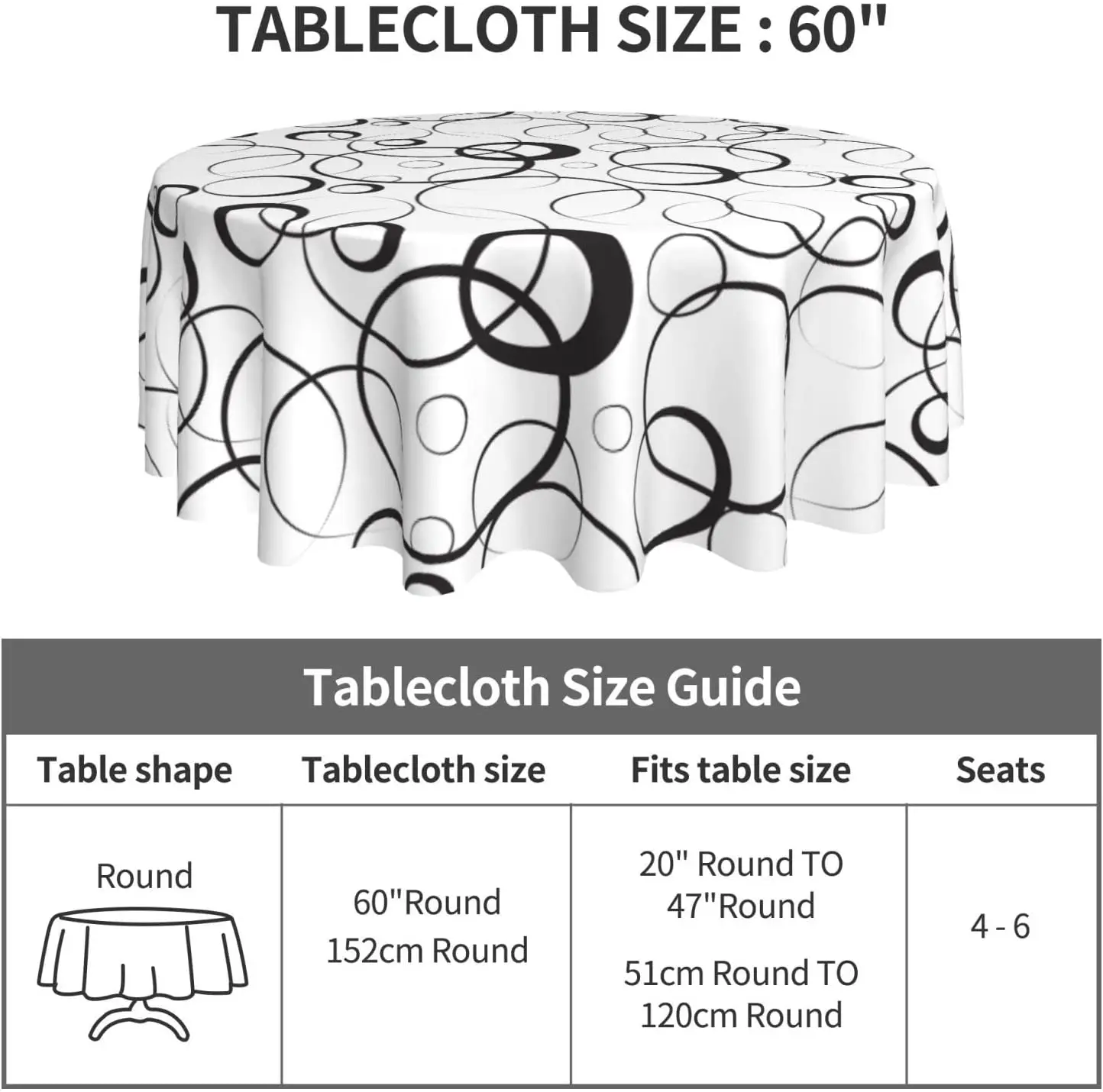 TABLECLOTH SIZE : 60"

Tablecloth Size Guide

| Table shape | Tablecloth size | Fits table size | Seats |
|---|---|---|---|
| Round | 60"Round 152cm Round | 20" Round TO 47"Round 51cm Round TO 120cm Round | 4 - 6 |